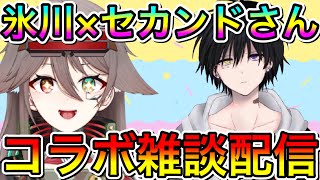 氷川×セカンドさん

コラボ雑談配信